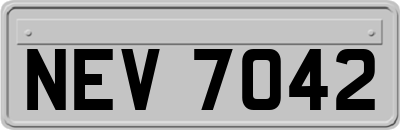 NEV 7042